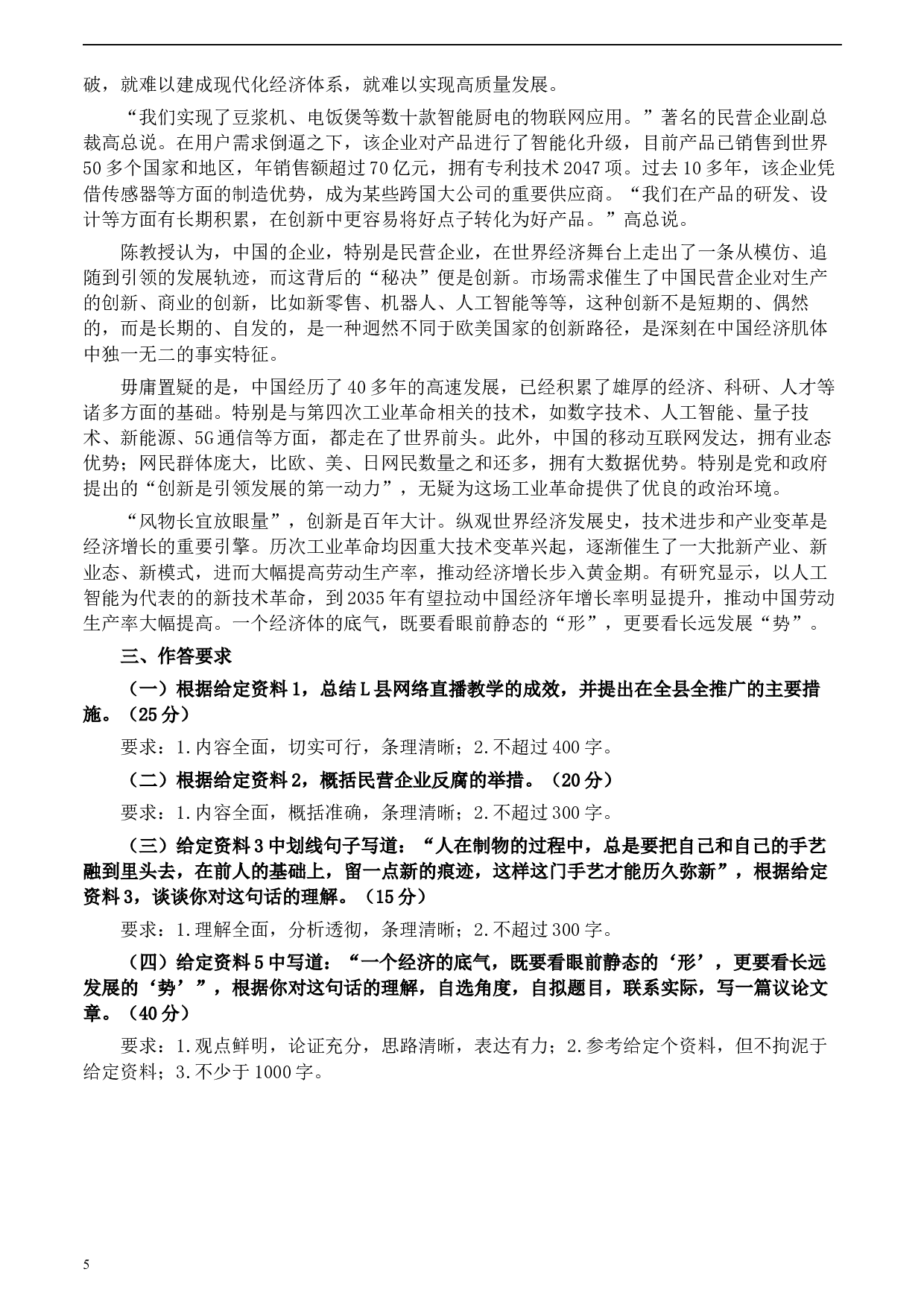 破，就难以建成现代化经济体系，就难以实现高质量发展。

“我们实现了豆浆机、电饭煲等数十款智能厨电的物联网应用。”著名的民营企业副总裁高总说。在用户需求倒逼之下，该企业对产品进行了智能化升级，目前产品已销售到世界50多个国家和地区，年销售额超过70亿元，拥有专利技术2047项。过去10多年，该企业凭借传感器等方面的制造优势，成为某些跨国大公司的重要供应商。“我们在产品的研发、设计等方面有长期积累，在创新中更容易将好点子转化为好产品。”高总说。

陈教授认为，中国的企业，特别是民营企业，在世界经济舞台上走出了一条从模仿、追随到引领的发展轨迹，而这背后的“秘决”便是创新。市场需求催生了中国民营企业对生产的创新、商业的创新，比如新零售、机器人、人工智能等等，这种创新不是短期的、偶然的，而是长期的、自发的，是一种迥然不同于欧美国家的创新路径，是深刻在中国经济肌体中独一无二的事实特征。

毋庸置疑的是，中国经历了40多年的高速发展，已经积累了雄厚的经济、科研、人才等诸多方面的基础。特别是与第四次工业革命相关的技术，如数字技术、人工智能、量子技术、新能源、5G通信等方面，都走在了世界前头。此外，中国的移动互联网发达，拥有业态优势；网民群体庞大，比欧、美、日网民数量之和还多，拥有大数据优势。特别是党和政府提出的“创新是引领发展的第一动力”，无疑为这场工业革命提供了优良的政治环境。

“风物长宜放眼量”，创新是百年大计。纵观世界经济发展史，技术进步和产业变革是经济增长的重要引擎。历次工业革命均因重大技术变革兴起，逐渐催生了一大批新产业、新业态、新模式，进而大幅提高劳动生产率，推动经济增长步入黄金期。有研究显示，以人工智能为代表的的新技术革命，到2035年有望拉动中国经济年增长率明显提升，推动中国劳动生产率大幅提高。一个经济体的底气，既要看眼前静态的“形”，更要看长远发展“势”。

三、作答要求

（一）根据给定资料1，总结L县网络直播教学的成效，并提出在全县全推广的主要措施。（25分）

要求：1.内容全面，切实可行，条理清晰；2.不超过400字。

（二）根据给定资料2，概括民营企业反腐的举措。（20分）

要求：1.内容全面，概括准确，条理清晰；2.不超过300字。

（三）给定资料3中划线句子写道：“人在制物的过程中，总是要把自己和自己的手艺融到里头去，在前人的基础上，留一点新的痕迹，这样这门手艺才能历久弥新”，根据给定资料3，谈谈你对这句话的理解。（15分）

要求：1.理解全面，分析透彻，条理清晰；2.不超过300字。

（四）给定资料5中写道：“一个经济的底气，既要看眼前静态的‘形’，更要看长远发展的‘势’”，根据你对这句话的理解，自选角度，自拟题目，联系实际，写一篇议论文章。（40分）

要求：1.观点鲜明，论证充分，思路清晰，表达有力；2.参考给定个资料，但不拘泥于给定资料；3.不少于1000字。

5